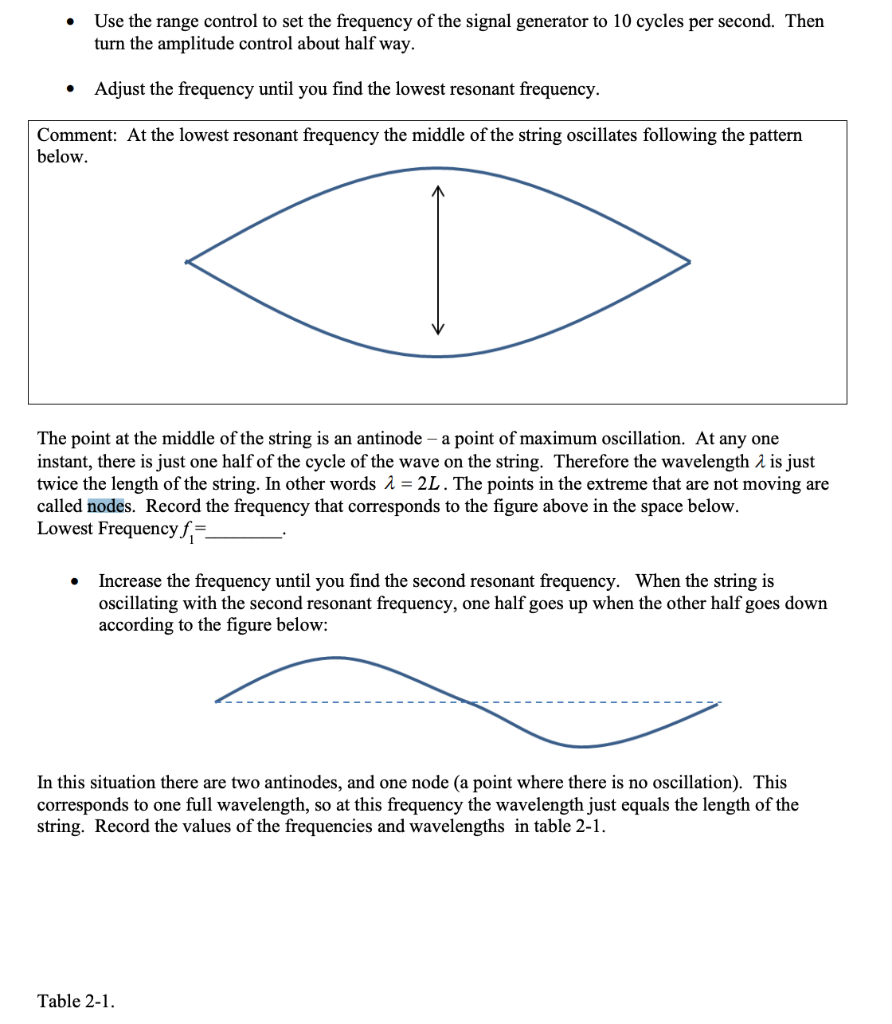 • Use the range control to set the frequency of the signal generator to 10 cycles per second. Then turn the amplitude control about half way.

• Adjust the frequency until you find the lowest resonant frequency.

Comment: At the lowest resonant frequency the middle of the string oscillates following the pattern below.

The point at the middle of the string is an antinode – a point of maximum oscillation. At any one instant, there is just one half of the cycle of the wave on the string. Therefore the wavelength $\lambda$ is just twice the length of the string. In other words $\lambda = 2L$. The points in the extreme that are not moving are called nodes. Record the frequency that corresponds to the figure above in the space below.
Lowest Frequency $f_1$=________.

• Increase the frequency until you find the second resonant frequency. When the string is oscillating with the second resonant frequency, one half goes up when the other half goes down according to the figure below:

In this situation there are two antinodes, and one node (a point where there is no oscillation). This corresponds to one full wavelength, so at this frequency the wavelength just equals the length of the string. Record the values of the frequencies and wavelengths in table 2-1.

Table 2-1.